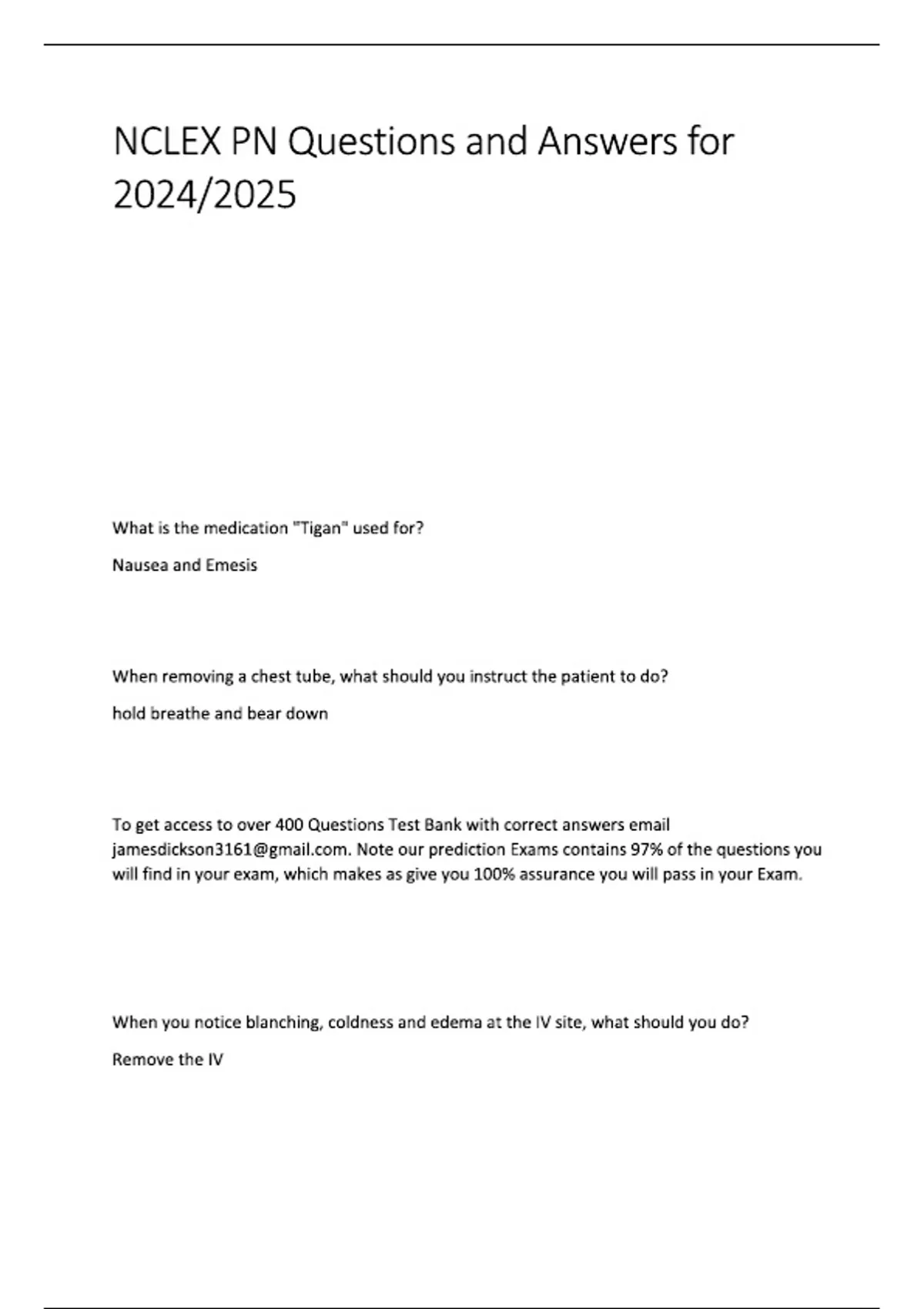 NCLEX PN Questions and Answers for 2024/2025

What is the medication "Tigan" used for?

Nausea and Emesis

When removing a chest tube, what should you instruct the patient to do?

hold breathe and bear down

To get access to over 400 Questions Test Bank with correct answers email jamesdickson3161@gmail.com. Note our prediction Exams contains 97% of the questions you will find in your exam, which makes as give you 100% assurance you will pass in your Exam.

When you notice blanching, coldness and edema at the IV site, what should you do?

Remove the IV